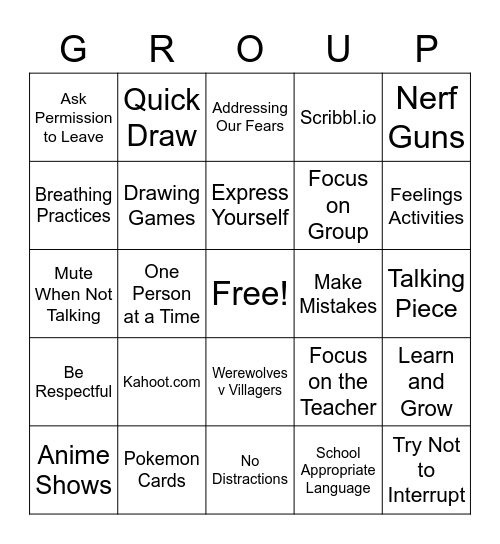 | G | R | O | U | P |
|---|---|---|---|---|
| Ask Permission to Leave | Quick Draw | Addressing Our Fears | Scribbl.io | Nerf Guns |
| Breathing Practices | Drawing Games | Express Yourself | Focus on Group | Feelings Activities |
| Mute When Not Talking | One Person at a Time | Free! | Make Mistakes | Talking Piece |
| Be Respectful | Kahoot.com | Werewolves v Villagers | Focus on the Teacher | Learn and Grow |
| Anime Shows | Pokemon Cards | No Distractions | School Appropriate Language | Try Not to Interrupt |